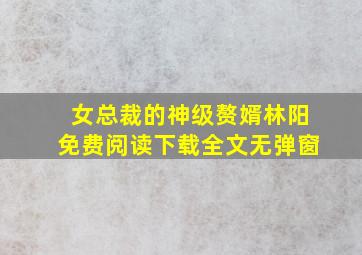 女总裁的神级赘婿林阳
免费阅读下载全文无弹窗